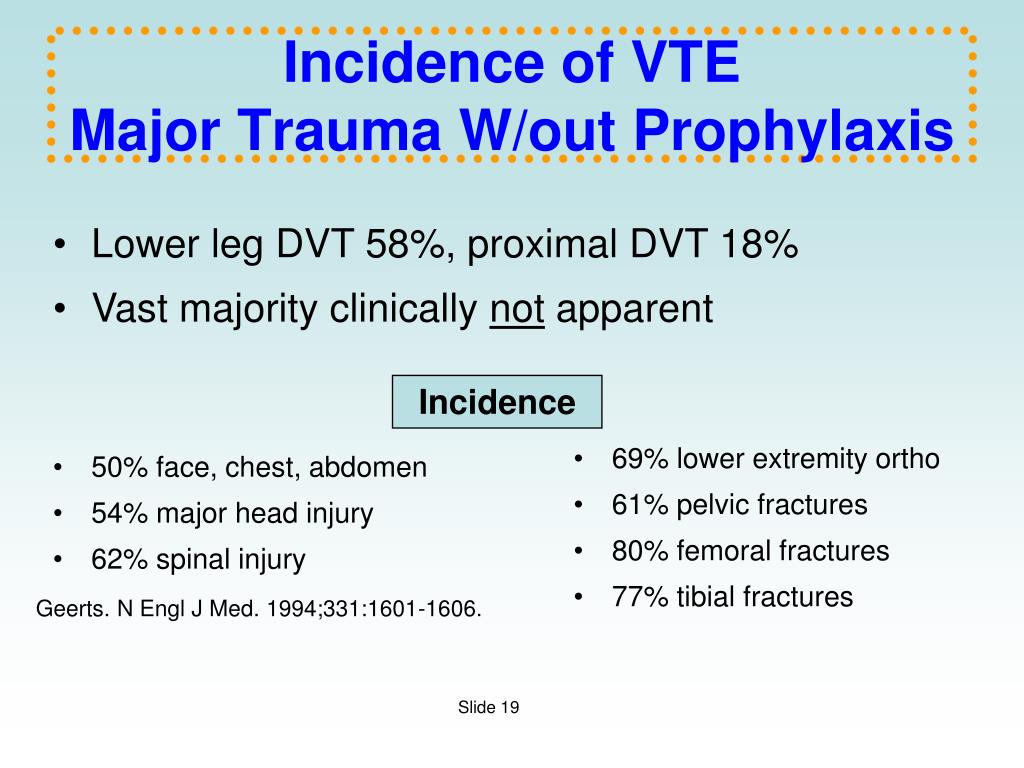 Incidence of VTE
Major Trauma W/out Prophylaxis

• Lower leg DVT 58%, proximal DVT 18%
• Vast majority clinically not apparent

Incidence

• 50% face, chest, abdomen
• 54% major head injury
• 62% spinal injury

Geerts. N Engl J Med. 1994;331:1601-1606.

• 69% lower extremity ortho
• 61% pelvic fractures
• 80% femoral fractures
• 77% tibial fractures

Slide 19